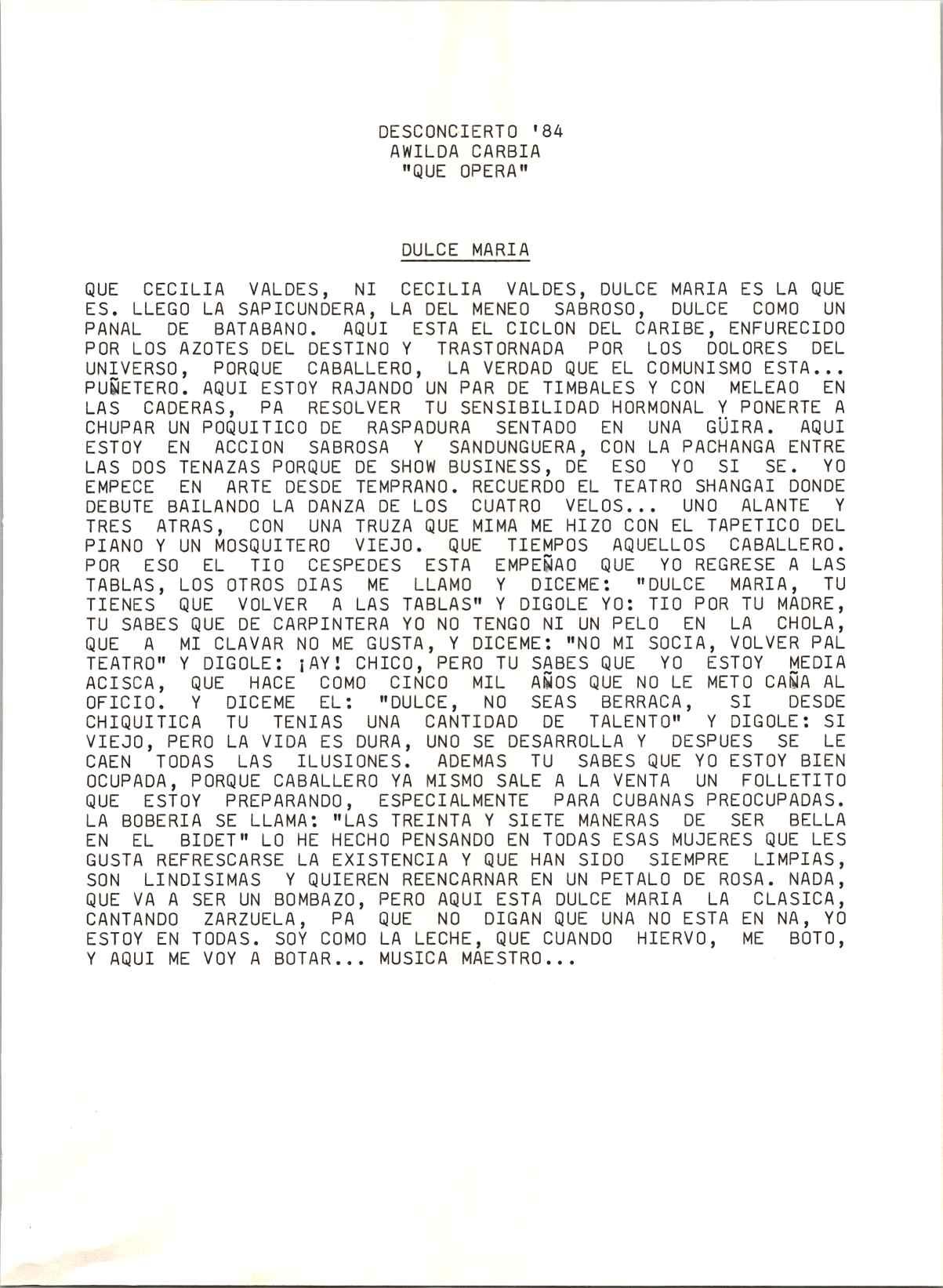 DESCONCIERTO '84
AWILDA CARBIA
"QUE OPERA"

DULCE MARIA

QUE CECILIA VALDES, NI CECILIA VALDES, DULCE MARIA ES LA QUE ES. LLEGO LA SAPICUNDERA, LA DEL MENEO SABROSO, DULCE COMO UN PANAL DE BATABANO. AQUI ESTA EL CICLON DEL CARIBE, ENFURECIDO POR LOS AZOTES DEL DESTINO Y TRASTORNADA POR LOS DOLORES DEL UNIVERSO, PORQUE CABALLERO, LA VERDAD QUE EL COMUNISMO ESTA... PUÑETERO. AQUI ESTOY RAJANDO UN PAR DE TIMBALES Y CON MELEAO EN LAS CADERAS, PA RESOLVER TU SENSIBILIDAD HORMONAL Y PONERTE A CHUPAR UN POQUITICO DE RASPADURA SENTADO EN UNA GÜIRA. AQUI ESTOY EN ACCION SABROSA Y SANDUNGUERA, CON LA PACHANGA ENTRE LAS DOS TENAZAS PORQUE DE SHOW BUSINESS, DE ESO YO SI SE. YO EMPECE EN ARTE DESDE TEMPRANO. RECUERDO EL TEATRO SHANGAI DONDE DEBUTE BAILANDO LA DANZA DE LOS CUATRO VELOS... UNO ALANTE Y TRES ATRAS, CON UNA TRUZA QUE MIMA ME HIZO CON EL TAPETICO DEL PIANO Y UN MOSQUITERO VIEJO. QUE TIEMPOS AQUELLOS CABALLERO. POR ESO EL TIO CESPEDES ESTA EMPEÑAO QUE YO REGRESE A LAS TABLAS, LOS OTROS DIAS ME LLAMO Y DICEME: "DULCE MARIA, TU TIENES QUE VOLVER A LAS TABLAS" Y DIGOLE YO: TIO POR TU MADRE, TU SABES QUE DE CARPINTERA YO NO TENGO NI UN PELO EN LA CHOLA, QUE A MI CLAVAR NO ME GUSTA, Y DICEME: "NO MI SOCIA, VOLVER PAL TEATRO" Y DIGOLE: ¡AY! CHICO, PERO TU SABES QUE YO ESTOY MEDIA ACISCA, QUE HACE COMO CINCO MIL AÑOS QUE NO LE METO CAÑA AL OFICIO. Y DICEME EL: "DULCE, NO SEAS BERRACA, SI DESDE CHIQUITICA TU TENIAS UNA CANTIDAD DE TALENTO" Y DIGOLE: SI VIEJO, PERO LA VIDA ES DURA, UNO SE DESARROLLA Y DESPUES SE LE CAEN TODAS LAS ILUSIONES. ADEMAS TU SABES QUE YO ESTOY BIEN OCUPADA, PORQUE CABALLERO YA MISMO SALE A LA VENTA UN FOLLETITO QUE ESTOY PREPARANDO, ESPECIALMENTE PARA CUBANAS PREOCUPADAS. LA BOBERIA SE LLAMA: "LAS TREINTA Y SIETE MANERAS DE SER BELLA EN EL BIDET" LO HE HECHO PENSANDO EN TODAS ESAS MUJERES QUE LES GUSTA REFRESCARSE LA EXISTENCIA Y QUE HAN SIDO SIEMPRE LIMPIAS, SON LINDISIMAS Y QUIEREN REENCARNAR EN UN PETALO DE ROSA. NADA, QUE VA A SER UN BOMBAZO, PERO AQUI ESTA DULCE MARIA LA CLASICA, CANTANDO ZARZUELA, PA QUE NO DIGAN QUE UNA NO ESTA EN NA, YO ESTOY EN TODAS. SOY COMO LA LECHE, QUE CUANDO HIERVO, ME BOTO, Y AQUI ME VOY A BOTAR... MUSICA MAESTRO...